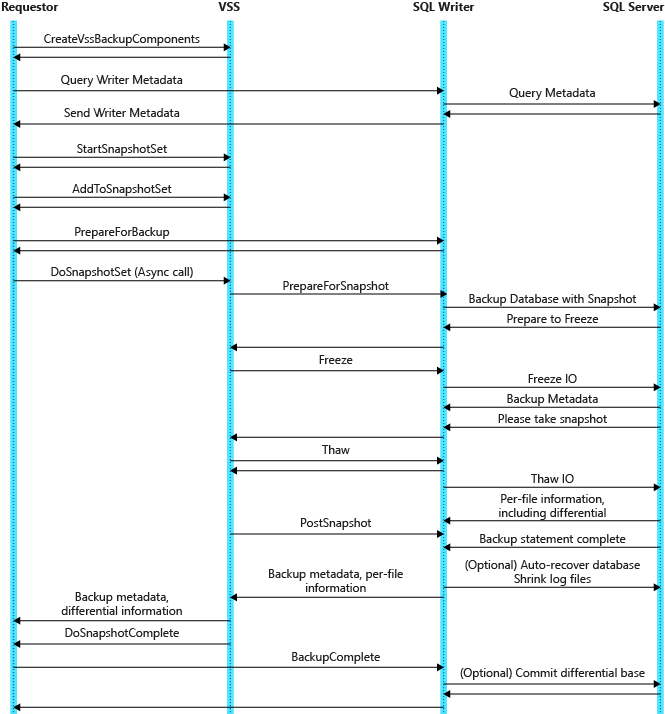 Requestor
VSS
SQL Writer
SQL Server

CreateVssBackupComponents

Query Writer Metadata

Query Metadata

Send Writer Metadata

StartSnapshotSet

AddToSnapshotSet

PrepareForBackup

DoSnapshotSet (Async call)

PrepareForSnapshot

Backup Database with Snapshot

Prepare to Freeze

Freeze

Freeze IO

Backup Metadata

Please take snapshot

Thaw

Thaw IO

Per-file information, including differential

PostSnapshot

Backup statement complete

(Optional) Auto-recover database Shrink log files

Backup metadata, per-file information

Backup metadata, differential information

DoSnapshotComplete

BackupComplete

(Optional) Commit differential base